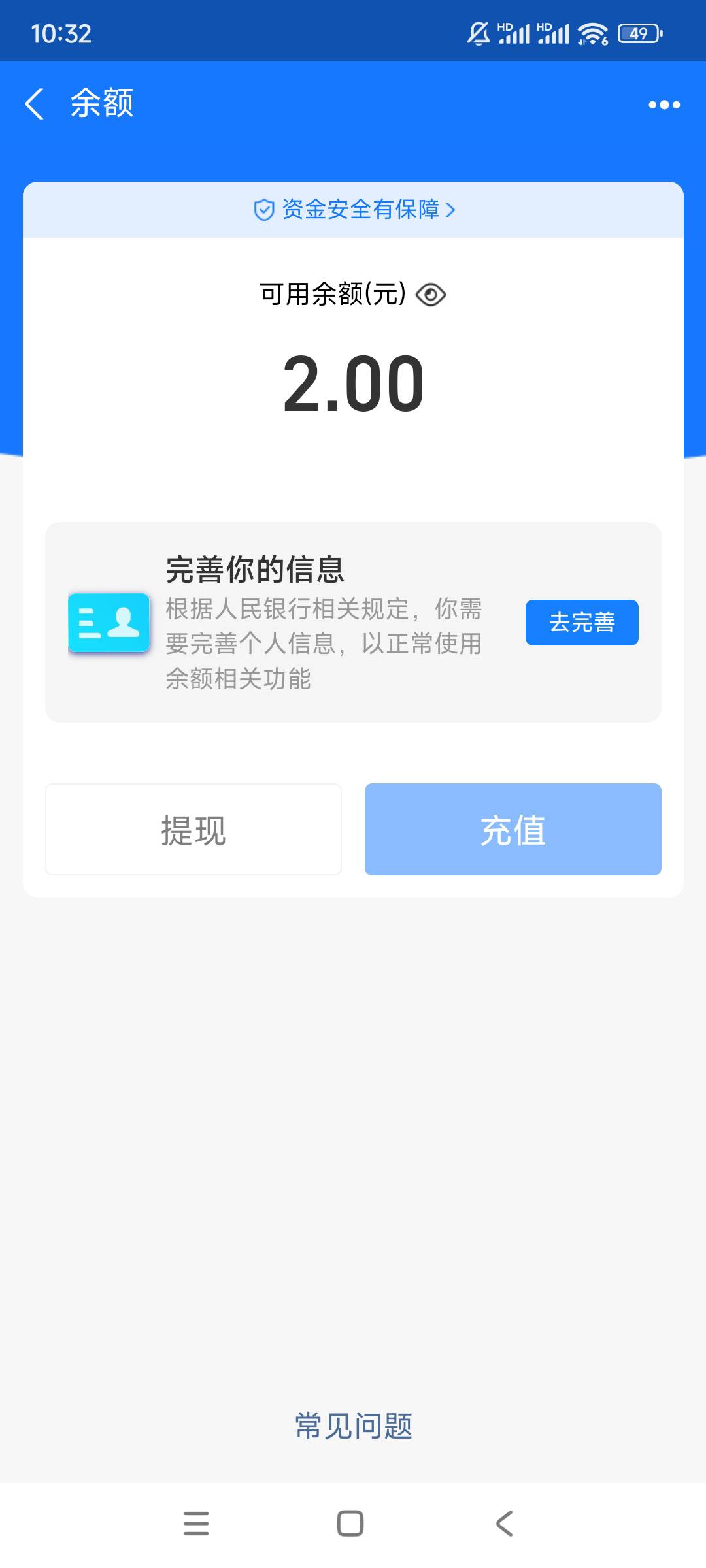 10:32 HD HD 49

余额

资金安全有保障 >

可用余额(元)

2.00

完善你的信息
根据人民银行相关规定，你需要完善个人信息，以正常使用余额相关功能

去完善

提现

充值

常见问题